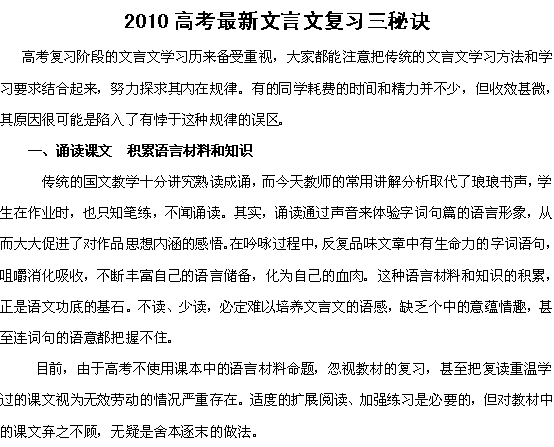 2010 高考最新文言文复习三秘诀

高考复习阶段的文言文学习历来备受重视，大家都能注意把传统的文言文学习方法和学习要求结合起来，努力探求其内在规律。有的同学耗费的时间和精力并不少，但收效甚微，其原因很可能是陷入了有悖于这种规律的误区。

一、诵读课文　积累语言材料和知识

传统的国文教学十分讲究熟读成诵，而今天教师的常用讲解分析取代了琅琅书声，学生在作业时，也只知笔练，不闻诵读。其实，诵读通过声音来体验字词句篇的语言形象，从而大大促进了对作品思想内涵的感悟。在吟咏过程中，反复品味文章中有生命力的字词语句，咀嚼消化吸收，不断丰富自己的语言储备，化为自己的血肉。这种语言材料和知识的积累，正是语文功底的基石。不读、少读，必定难以培养文言文的语感，缺乏个中的意蕴情趣，甚至连词句的语意都把握不住。

目前，由于高考不使用课本中的语言材料命题，忽视教材的复习，甚至把复读重温学过的课文视为无效劳动的情况严重存在。适度的扩展阅读、加强练习是必要的，但对教材中的课文弃之不顾，无疑是舍本逐末的做法。